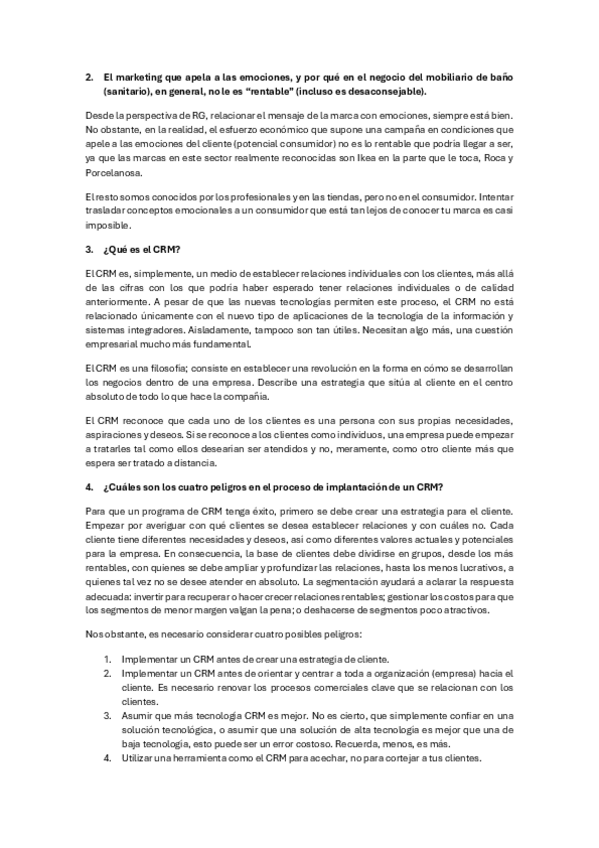 2. El marketing que apela a las emociones, y por qué en el negocio del mobiliario de baño (sanitario), en general, no le es "rentable" (incluso es desaconsejable).

Desde la perspectiva de RG, relacionar el mensaje de la marca con emociones, siempre está bien. No obstante, en la realidad, el esfuerzo económico que supone una campaña en condiciones que apele a las emociones del cliente (potencial consumidor) no es lo rentable que podría llegar a ser, ya que las marcas en este sector realmente reconocidas son Ikea en la parte que le toca, Roca y Porcelanosa.

El resto somos conocidos por los profesionales y en las tiendas, pero no en el consumidor. Intentar trasladar conceptos emocionales a un consumidor que está tan lejos de conocer tu marca es casi imposible.

3. ¿Qué es el CRM?

El CRM es, simplemente, un medio de establecer relaciones individuales con los clientes, más allá de las cifras con los que podría haber esperado tener relaciones individuales o de calidad anteriormente. A pesar de que las nuevas tecnologías permiten este proceso, el CRM no está relacionado únicamente con el nuevo tipo de aplicaciones de la tecnología de la información y sistemas integradores. Aisladamente, tampoco son tan útiles. Necesitan algo más, una cuestión empresarial mucho más fundamental.

El CRM es una filosofía; consiste en establecer una revolución en la forma en cómo se desarrollan los negocios dentro de una empresa. Describe una estrategia que sitúa al cliente en el centro absoluto de todo lo que hace la compañía.

El CRM reconoce que cada uno de los clientes es una persona con sus propias necesidades, aspiraciones y deseos. Si se reconoce a los clientes como individuos, una empresa puede empezar a tratarles tal como ellos desearían ser atendidos y no, meramente, como otro cliente más que espera ser tratado a distancia.

4. ¿Cuáles son los cuatro peligros en el proceso de implantación de un CRM?

Para que un programa de CRM tenga éxito, primero se debe crear una estrategia para el cliente. Empezar por averiguar con qué clientes se desea establecer relaciones y con cuáles no. Cada cliente tiene diferentes necesidades y deseos, así como diferentes valores actuales y potenciales para la empresa. En consecuencia, la base de clientes debe dividirse en grupos, desde los más rentables, con quienes se debe ampliar y profundizar las relaciones, hasta los menos lucrativos, a quienes tal vez no se desee atender en absoluto. La segmentación ayudará a aclarar la respuesta adecuada: invertir para recuperar o hacer crecer relaciones rentables; gestionar los costos para que los segmentos de menor margen valgan la pena; o deshacerse de segmentos poco atractivos.

Nos obstante, es necesario considerar cuatro posibles peligros:

1. Implementar un CRM antes de crear una estrategia de cliente.
2. Implementar un CRM antes de orientar y centrar a toda a organización (empresa) hacia el cliente. Es necesario renovar los procesos comerciales clave que se relacionan con los clientes.
3. Asumir que más tecnología CRM es mejor. No es cierto, que simplemente confiar en una solución tecnológica, o asumir que una solución de alta tecnología es mejor que una de baja tecnología, esto puede ser un error costoso. Recuerda, menos, es más.
4. Utilizar una herramienta como el CRM para acechar, no para cortejar a tus clientes.